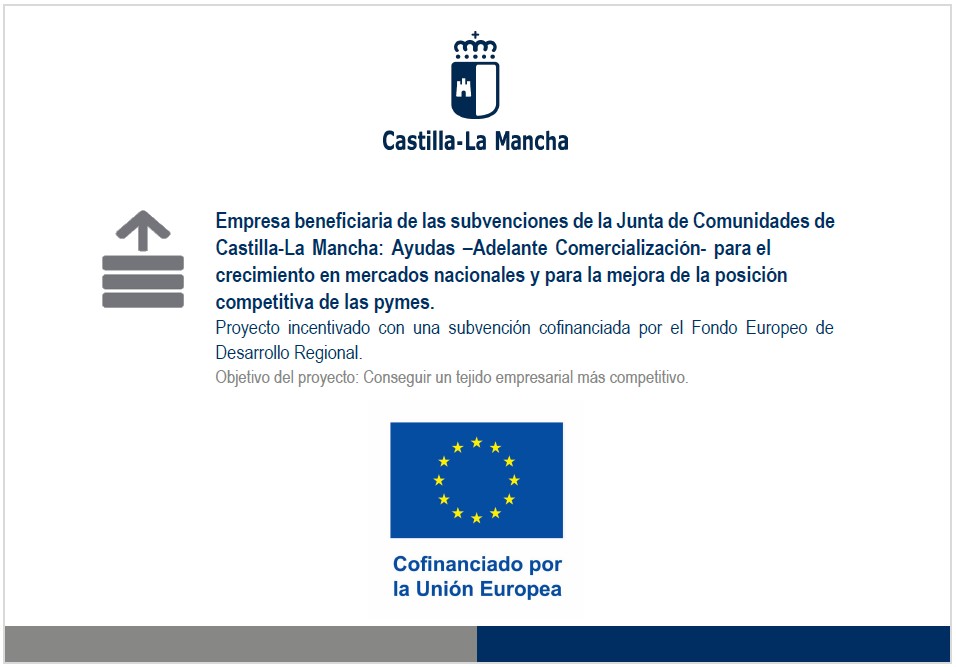 Castilla-La Mancha

Empresa beneficiaria de las subvenciones de la Junta de Comunidades de Castilla-La Mancha: Ayudas –Adelante Comercialización- para el crecimiento en mercados nacionales y para la mejora de la posición competitiva de las pymes.

Proyecto incentivado con una subvención cofinanciada por el Fondo Europeo de Desarrollo Regional.

Objetivo del proyecto: Conseguir un tejido empresarial más competitivo.

Cofinanciado por la Unión Europea